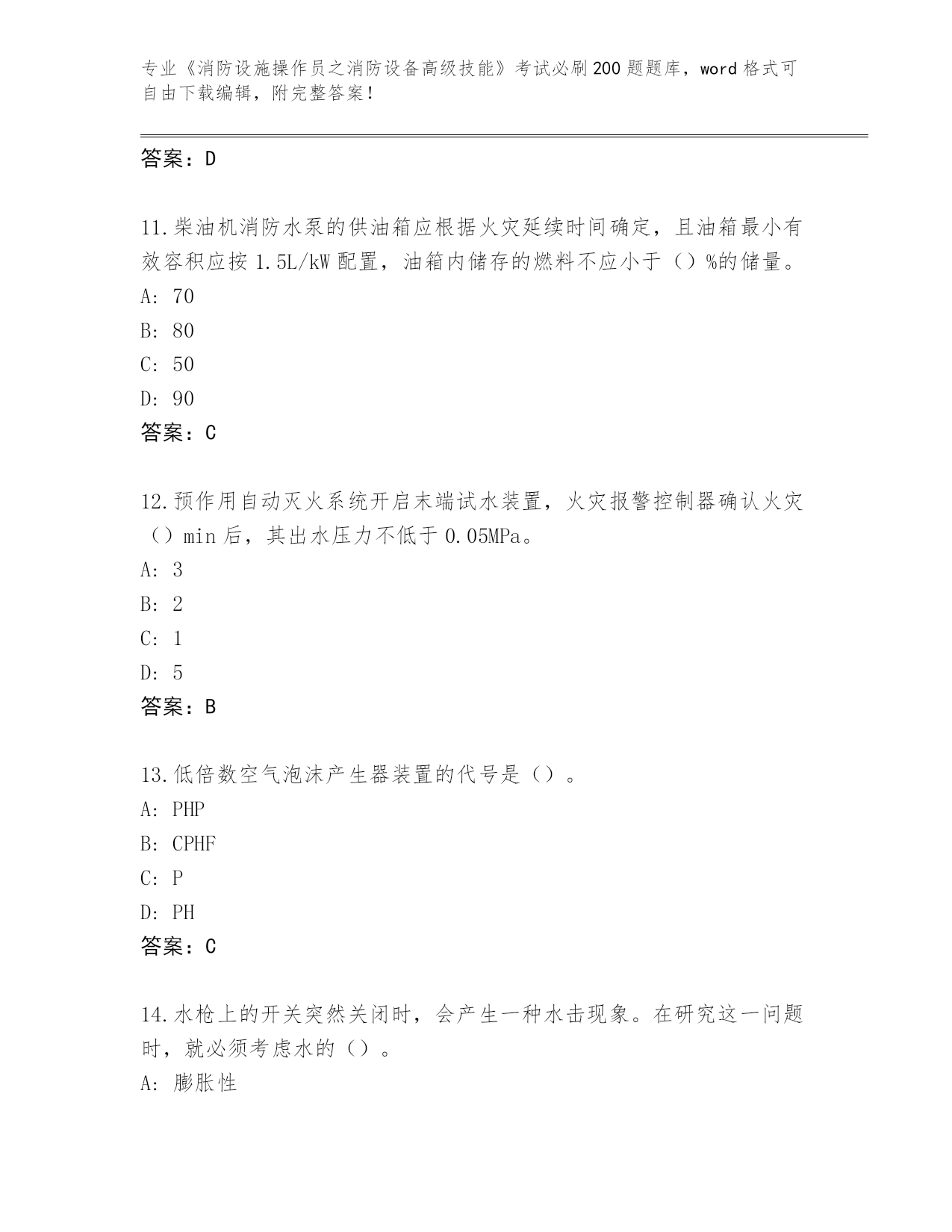 专业《消防设施操作员之消防设备高级技能》考试必刷200题题库，word格式可自由下载编辑，附完整答案！

答案：D

11.柴油机消防水泵的供油箱应根据火灾延续时间确定，且油箱最小有效容积应按1.5L/kW配置，油箱内储存的燃料不应小于（）%的储量。
A: 70
B: 80
C: 50
D: 90
答案：C

12.预作用自动灭火系统开启末端试水装置，火灾报警控制器确认火灾（）min后，其出水压力不低于0.05MPa。
A: 3
B: 2
C: 1
D: 5
答案：B

13.低倍数空气泡沫产生器装置的代号是（）。
A: PHP
B: CPHF
C: P
D: PH
答案：C

14.水枪上的开关突然关闭时，会产生一种水击现象。在研究这一问题时，就必须考虑水的（）。
A: 膨胀性